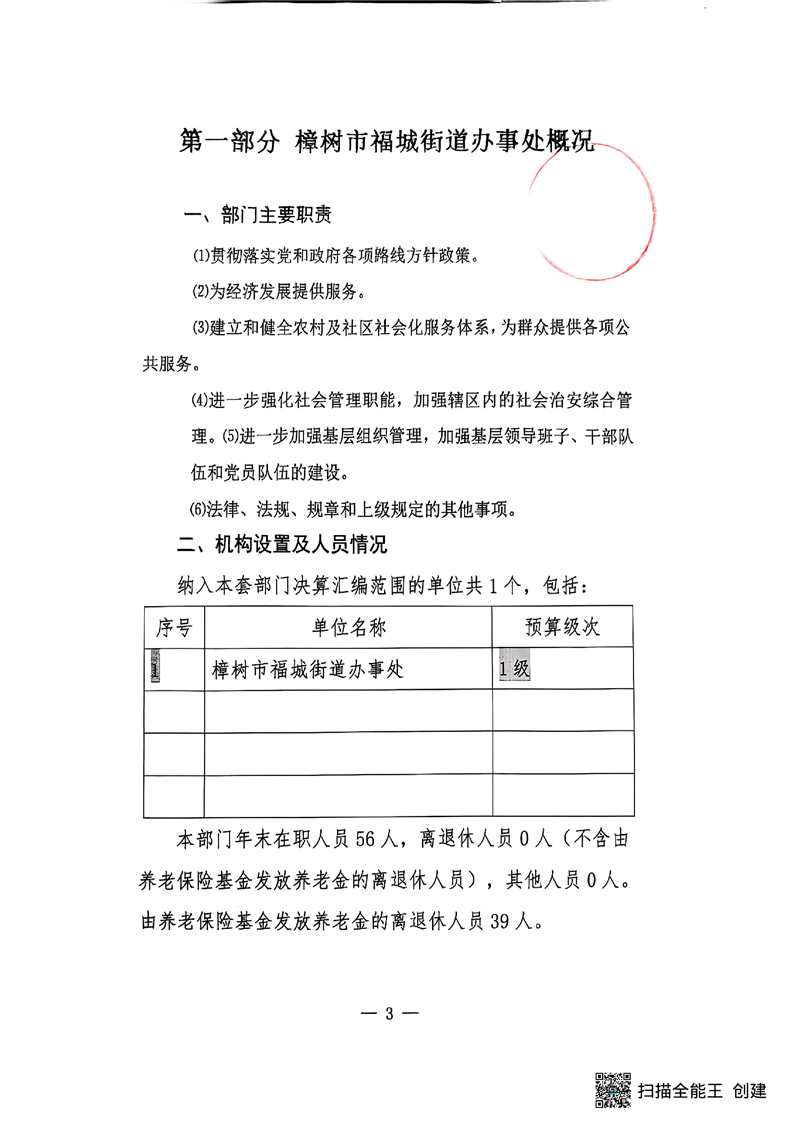 第一部分 樟树市福城街道办事处概况

一、部门主要职责

⑴贯彻落实党和政府各项路线方针政策。

⑵为经济发展提供服务。

⑶建立和健全农村及社区社会化服务体系，为群众提供各项公共服务。

⑷进一步强化社会管理职能，加强辖区内的社会治安综合管理。⑸进一步加强基层组织管理，加强基层领导班子、干部队伍和党员队伍的建设。

⑹法律、法规、规章和上级规定的其他事项。

二、机构设置及人员情况

纳入本套部门决算汇编范围的单位共1个，包括：

| 序号 | 单位名称 | 预算级次 |
|---|---|---|
| 1 | 樟树市福城街道办事处 | 1级 |
|  |  |  |
|  |  |  |
|  |  |  |

本部门年末在职人员56人，离退休人员0人（不含由养老保险基金发放养老金的离退休人员），其他人员0人。由养老保险基金发放养老金的离退休人员39人。

— 3 —

扫描全能王 创建